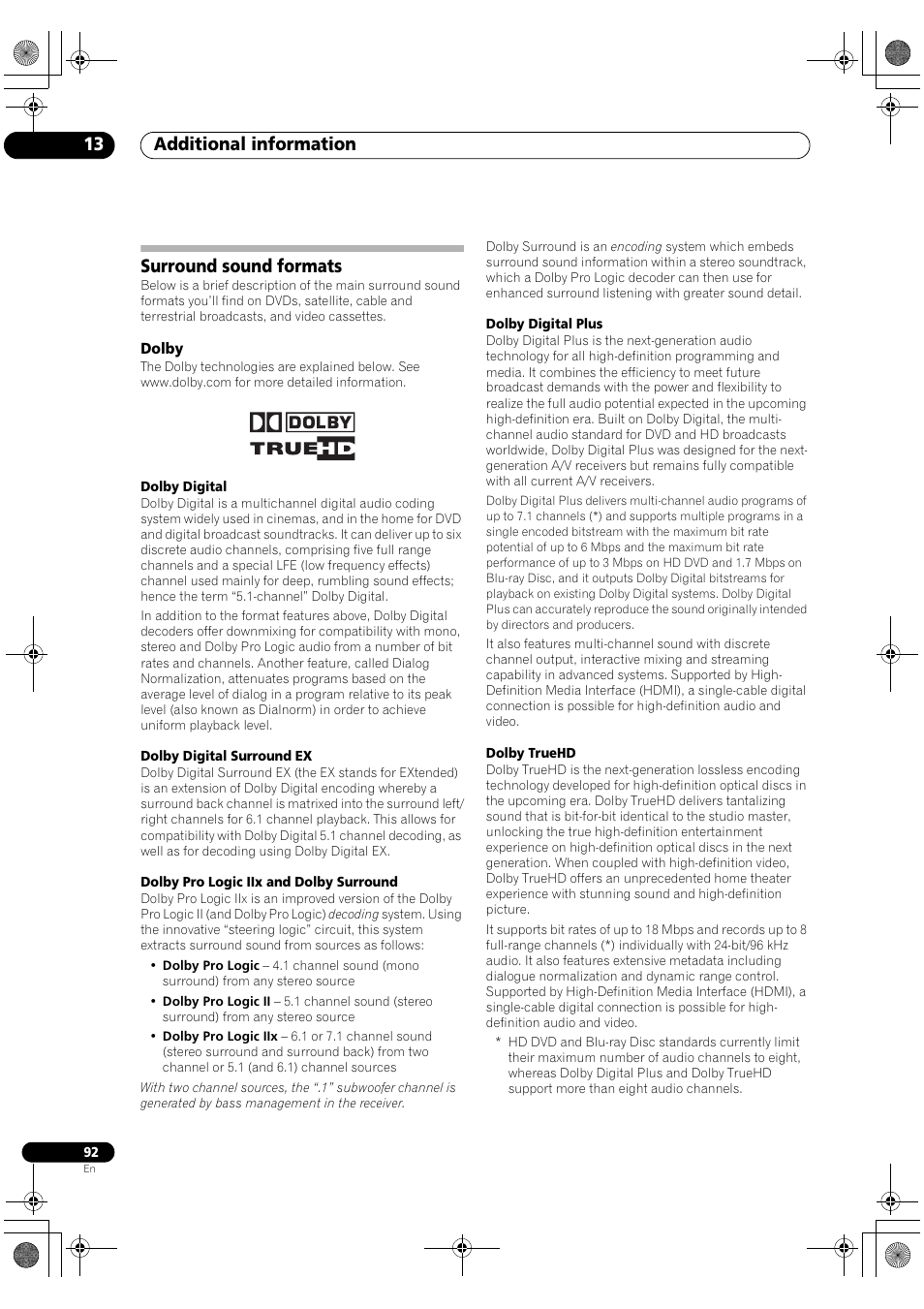 13 Additional information

Surround sound formats

Below is a brief description of the main surround sound formats you'll find on DVDs, satellite, cable and terrestrial broadcasts, and video cassettes.

Dolby

The Dolby technologies are explained below. See www.dolby.com for more detailed information.

DOLBY
TRUEHD

Dolby Digital

Dolby Digital is a multichannel digital audio coding system widely used in cinemas, and in the home for DVD and digital broadcast soundtracks. It can deliver up to six discrete audio channels, comprising five full range channels and a special LFE (low frequency effects) channel used mainly for deep, rumbling sound effects; hence the term "5.1-channel" Dolby Digital.

In addition to the format features above, Dolby Digital decoders offer downmixing for compatibility with mono, stereo and Dolby Pro Logic audio from a number of bit rates and channels. Another feature, called Dialog Normalization, attenuates programs based on the average level of dialog in a program relative to its peak level (also known as Dialnorm) in order to achieve uniform playback level.

Dolby Digital Surround EX

Dolby Digital Surround EX (the EX stands for EXtended) is an extension of Dolby Digital encoding whereby a surround back channel is matrixed into the surround left/right channels for 6.1 channel playback. This allows for compatibility with Dolby Digital 5.1 channel decoding, as well as for decoding using Dolby Digital EX.

Dolby Pro Logic IIx and Dolby Surround

Dolby Pro Logic IIx is an improved version of the Dolby Pro Logic II (and Dolby Pro Logic) decoding system. Using the innovative "steering logic" circuit, this system extracts surround sound from sources as follows:

• Dolby Pro Logic – 4.1 channel sound (mono surround) from any stereo source

• Dolby Pro Logic II – 5.1 channel sound (stereo surround) from any stereo source

• Dolby Pro Logic IIx – 6.1 or 7.1 channel sound (stereo surround and surround back) from two channel or 5.1 (and 6.1) channel sources

With two channel sources, the ".1" subwoofer channel is generated by bass management in the receiver.

Dolby Surround is an encoding system which embeds surround sound information within a stereo soundtrack, which a Dolby Pro Logic decoder can then use for enhanced surround listening with greater sound detail.

Dolby Digital Plus

Dolby Digital Plus is the next-generation audio technology for all high-definition programming and media. It combines the efficiency to meet future broadcast demands with the power and flexibility to realize the full audio potential expected in the upcoming high-definition era. Built on Dolby Digital, the multi-channel audio standard for DVD and HD broadcasts worldwide, Dolby Digital Plus was designed for the next-generation A/V receivers but remains fully compatible with all current A/V receivers.

Dolby Digital Plus delivers multi-channel audio programs of up to 7.1 channels (*) and supports multiple programs in a single encoded bitstream with the maximum bit rate potential of up to 6 Mbps and the maximum bit rate performance of up to 3 Mbps on HD DVD and 1.7 Mbps on Blu-ray Disc, and it outputs Dolby Digital bitstreams for playback on existing Dolby Digital systems. Dolby Digital Plus can accurately reproduce the sound originally intended by directors and producers.

It also features multi-channel sound with discrete channel output, interactive mixing and streaming capability in advanced systems. Supported by High-Definition Media Interface (HDMI), a single-cable digital connection is possible for high-definition audio and video.

Dolby TrueHD

Dolby TrueHD is the next-generation lossless encoding technology developed for high-definition optical discs in the upcoming era. Dolby TrueHD delivers tantalizing sound that is bit-for-bit identical to the studio master, unlocking the true high-definition entertainment experience on high-definition optical discs in the next generation. When coupled with high-definition video, Dolby TrueHD offers an unprecedented home theater experience with stunning sound and high-definition picture.

It supports bit rates of up to 18 Mbps and records up to 8 full-range channels (*) individually with 24-bit/96 kHz audio. It also features extensive metadata including dialogue normalization and dynamic range control. Supported by High-Definition Media Interface (HDMI), a single-cable digital connection is possible for high-definition audio and video.

* HD DVD and Blu-ray Disc standards currently limit their maximum number of audio channels to eight, whereas Dolby Digital Plus and Dolby TrueHD support more than eight audio channels.

92
En